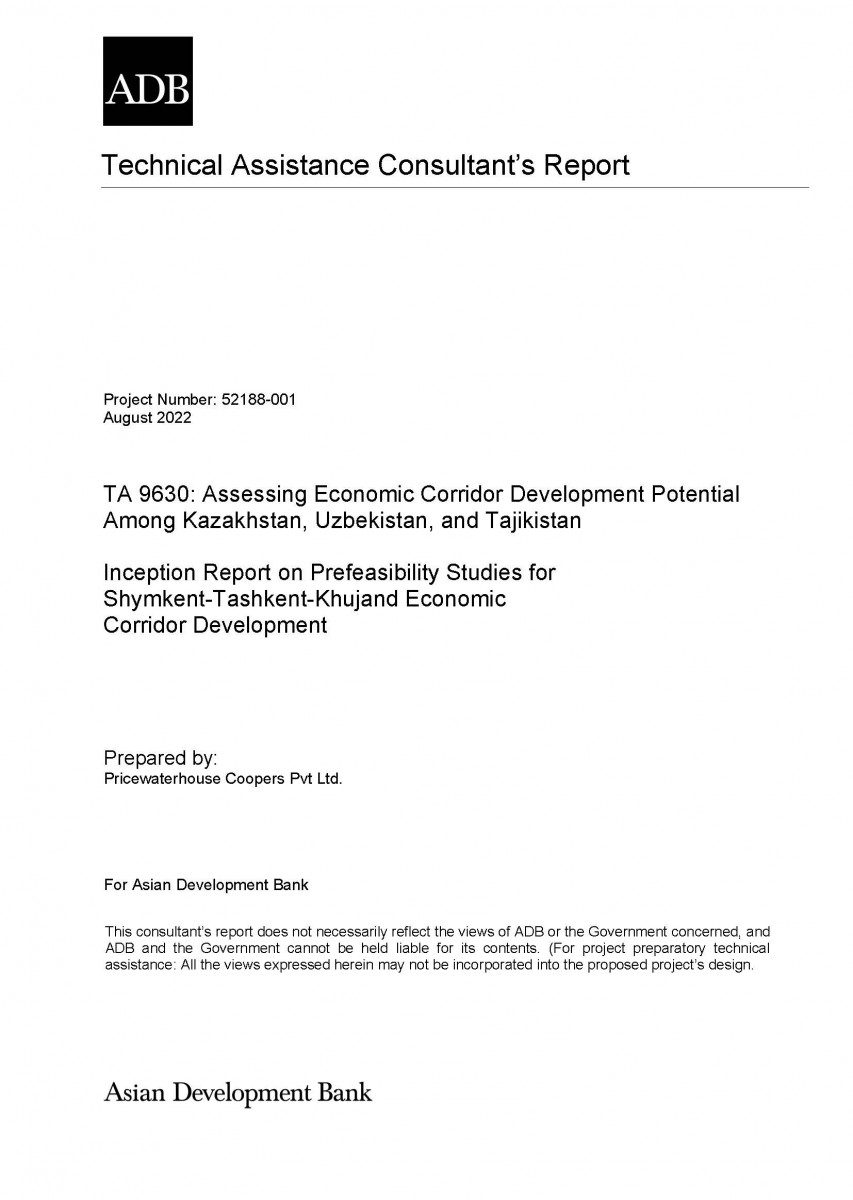 ADB

Technical Assistance Consultant's Report

Project Number: 52188-001
August 2022

TA 9630: Assessing Economic Corridor Development Potential Among Kazakhstan, Uzbekistan, and Tajikistan

Inception Report on Prefeasibility Studies for Shymkent-Tashkent-Khujand Economic Corridor Development

Prepared by:
Pricewaterhouse Coopers Pvt Ltd.

For Asian Development Bank

This consultant's report does not necessarily reflect the views of ADB or the Government concerned, and ADB and the Government cannot be held liable for its contents. (For project preparatory technical assistance: All the views expressed herein may not be incorporated into the proposed project's design.

Asian Development Bank